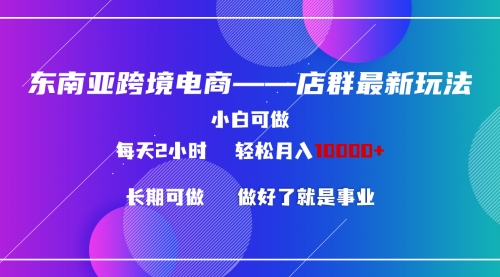 东南亚跨境电商——店群最新玩法

小白可做

每天2小时　轻松月入10000+

长期可做　做好了就是事业